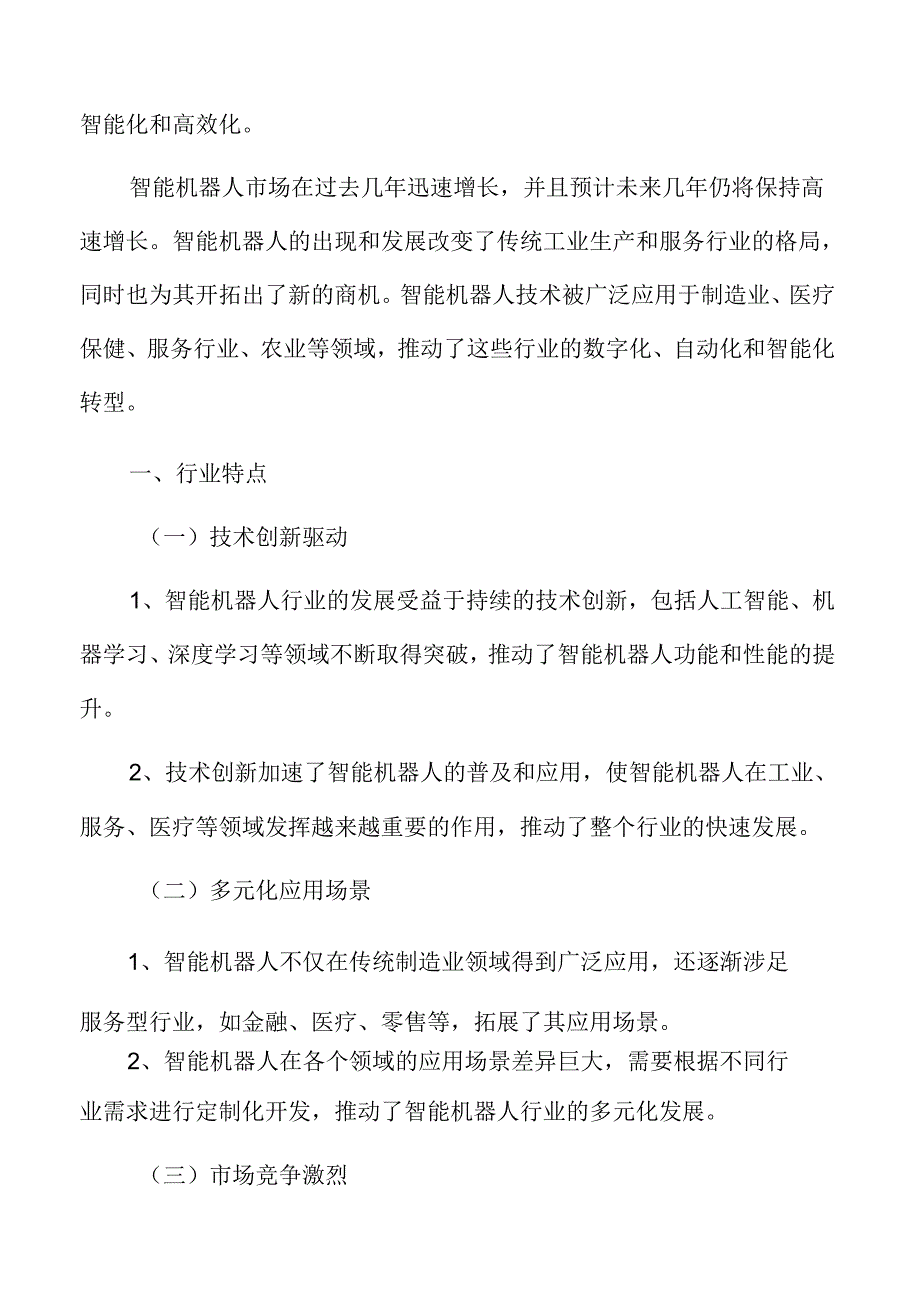 智能化和高效化。

智能机器人市场在过去几年迅速增长，并且预计未来几年仍将保持高速增长。智能机器人的出现和发展改变了传统工业生产和服务行业的格局，同时也为其开拓出了新的商机。智能机器人技术被广泛应用于制造业、医疗保健、服务行业、农业等领域，推动了这些行业的数字化、自动化和智能化转型。

一、行业特点

（一）技术创新驱动

1、智能机器人行业的发展受益于持续的技术创新，包括人工智能、机器学习、深度学习等领域不断取得突破，推动了智能机器人功能和性能的提升。

2、技术创新加速了智能机器人的普及和应用，使智能机器人在工业、服务、医疗等领域发挥越来越重要的作用，推动了整个行业的快速发展。

（二）多元化应用场景

1、智能机器人不仅在传统制造业领域得到广泛应用，还逐渐涉足服务型行业，如金融、医疗、零售等，拓展了其应用场景。

2、智能机器人在各个领域的应用场景差异巨大，需要根据不同行业需求进行定制化开发，推动了智能机器人行业的多元化发展。

（三）市场竞争激烈